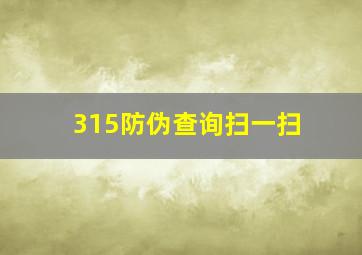 315防伪查询扫一扫